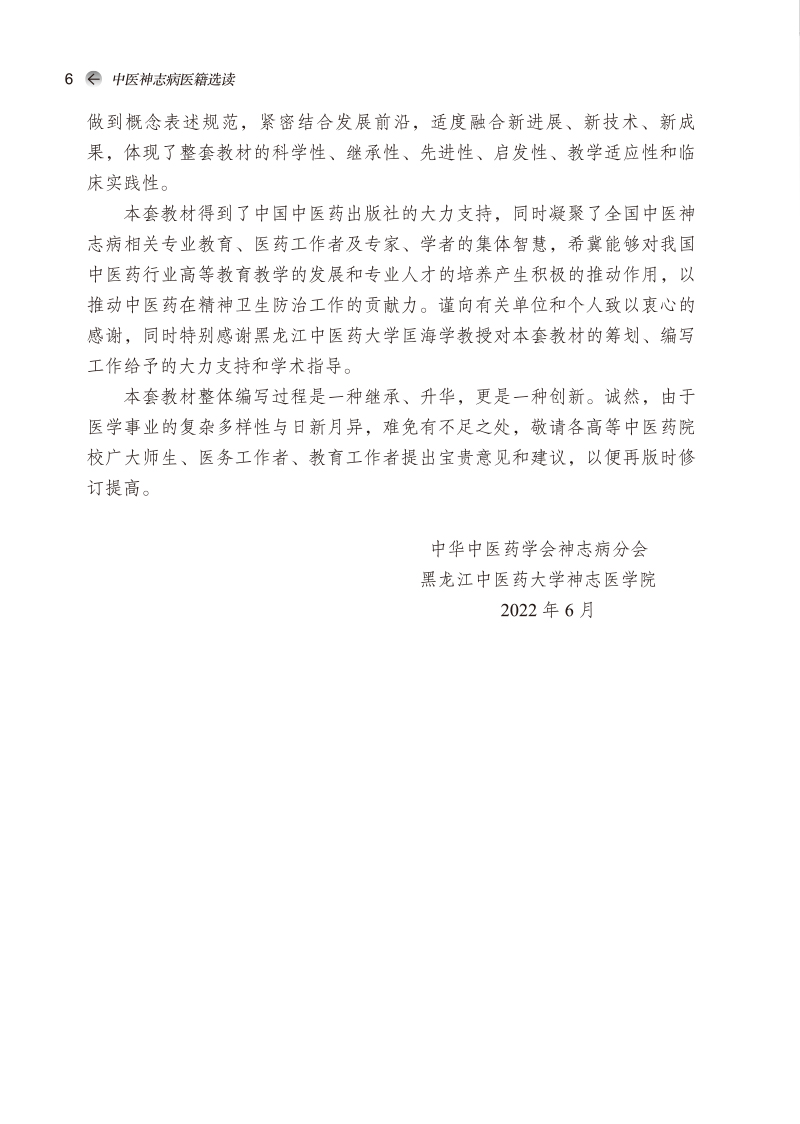 6 中医神志病医籍选读

做到概念表述规范，紧密结合发展前沿，适度融合新进展、新技术、新成果，体现了整套教材的科学性、继承性、先进性、启发性、教学适应性和临床实践性。

本套教材得到了中国中医药出版社的大力支持，同时凝聚了全国中医神志病相关专业教育、医药工作者及专家、学者的集体智慧，希冀能够对我国中医药行业高等教育教学的发展和专业人才的培养产生积极的推动作用，以推动中医药在精神卫生防治工作的贡献力。谨向有关单位和个人致以衷心的感谢，同时特别感谢黑龙江中医药大学匡海学教授对本套教材的筹划、编写工作给予的大力支持和学术指导。

本套教材整体编写过程是一种继承、升华，更是一种创新。诚然，由于医学事业的复杂多样性与日新月异，难免有不足之处，敬请各高等中医药院校广大师生、医务工作者、教育工作者提出宝贵意见和建议，以便再版时修订提高。

中华中医药学会神志病分会
黑龙江中医药大学神志医学院
2022 年 6 月